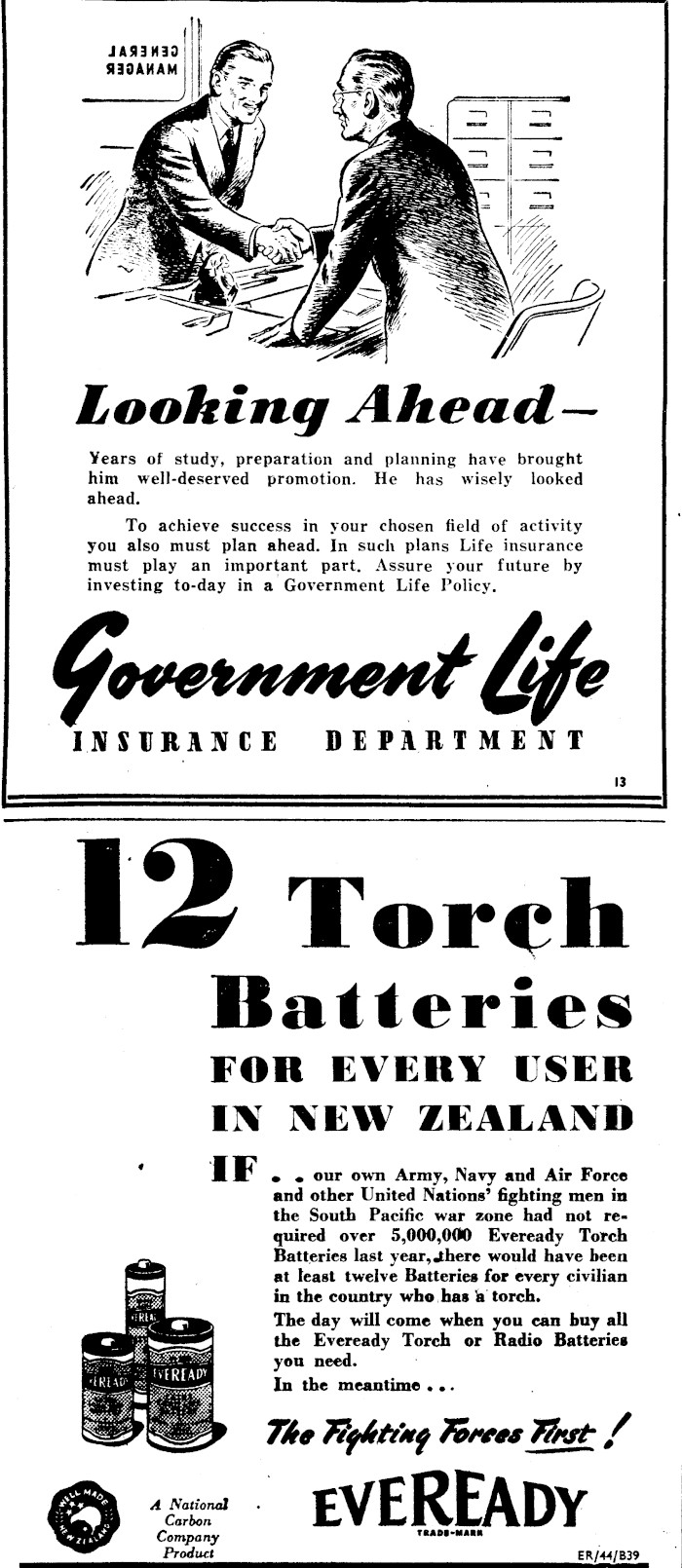 GENERAL MANAGER

Looking Ahead—

Years of study, preparation and planning have brought him well-deserved promotion. He has wisely looked ahead.

To achieve success in your chosen field of activity you also must plan ahead. In such plans Life insurance must play an important part. Assure your future by investing to-day in a Government Life Policy.

Government Life
INSURANCE DEPARTMENT

13

12 Torch Batteries FOR EVERY USER IN NEW ZEALAND

IF . . our own Army, Navy and Air Force and other United Nations' fighting men in the South Pacific war zone had not required over 5,000,000 Eveready Torch Batteries last year, there would have been at least twelve Batteries for every civilian in the country who has a torch.

The day will come when you can buy all the Eveready Torch or Radio Batteries you need.

In the meantime . . .

The Fighting Forces First!

EVEREADY EVEREADY EVEREADY

WELL MADE NEW ZEALAND

A National Carbon Company Product

EVEREADY
TRADE-MARK

ER/44/B39